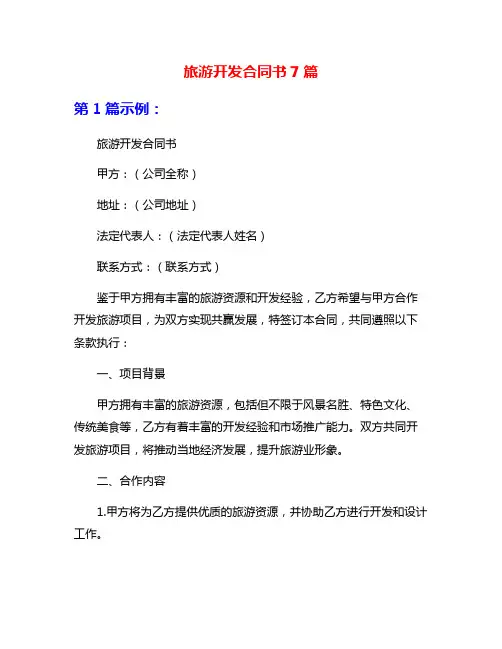 旅游开发合同书 7 篇

第 1 篇示例：

旅游开发合同书

甲方：（公司全称）

地址：（公司地址）

法定代表人：（法定代表人姓名）

联系方式：（联系方式）

鉴于甲方拥有丰富的旅游资源和开发经验，乙方希望与甲方合作开发旅游项目，为双方实现共赢发展，特签订本合同，共同遵照以下条款执行：

一、项目背景

甲方拥有丰富的旅游资源，包括但不限于风景名胜、特色文化、传统美食等，乙方有着丰富的开发经验和市场推广能力。双方共同开发旅游项目，将推动当地经济发展，提升旅游业形象。

二、合作内容

1.甲方将为乙方提供优质的旅游资源，并协助乙方进行开发和设计工作。